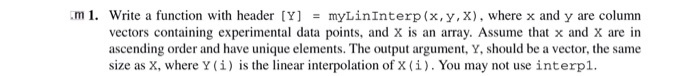 m 1. Write a function with header [Y] = myLinInterp(x,y,X), where x and y are column vectors containing experimental data points, and X is an array. Assume that x and X are in ascending order and have unique elements. The output argument, Y, should be a vector, the same size as X, where Y(i) is the linear interpolation of X(i). You may not use interp1.